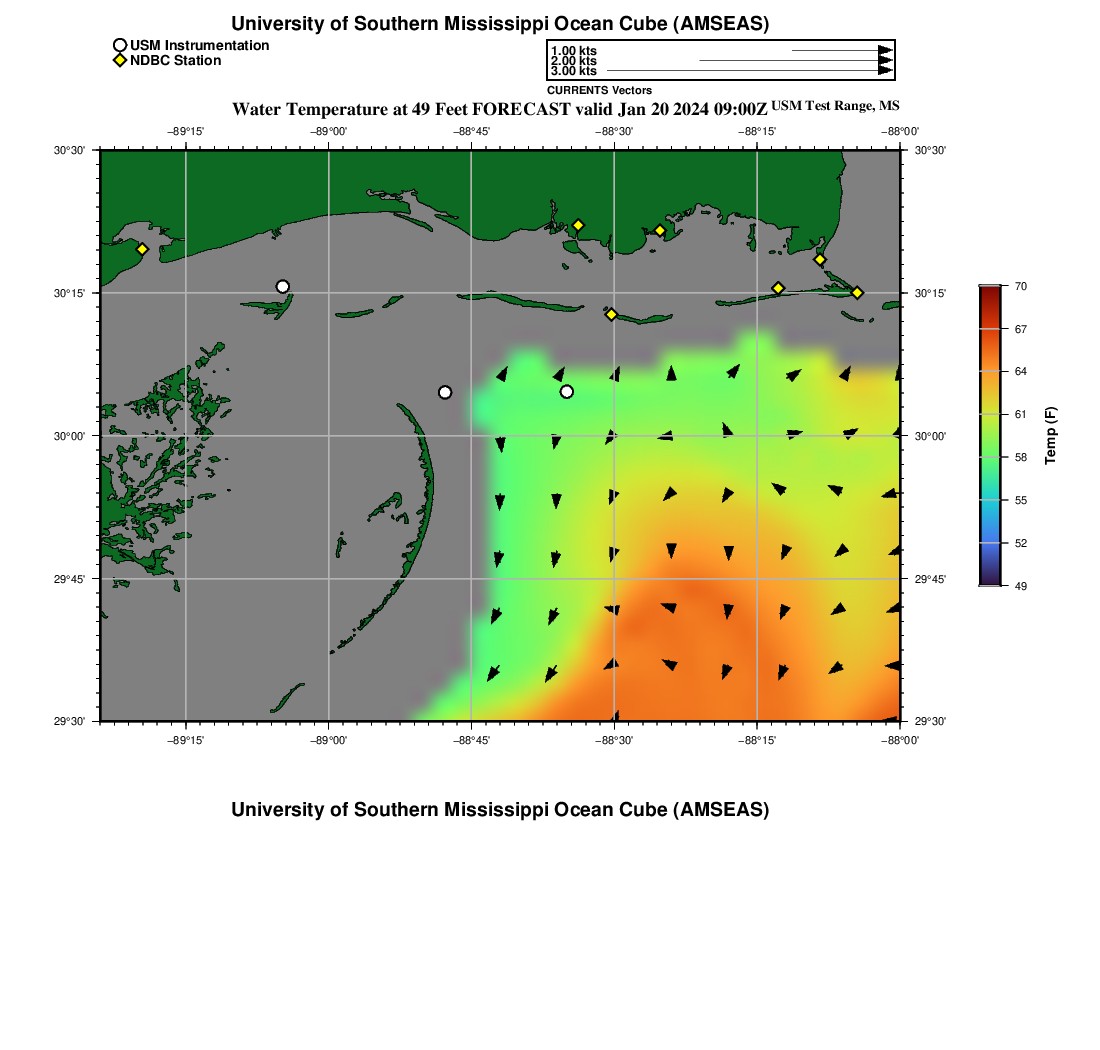 University of Southern Mississippi Ocean Cube (AMSEAS)

USM Instrumentation
NDBC Station

1.00 kts
2.00 kts
3.00 kts
CURRENTS Vectors

Water Temperature at 49 Feet FORECAST valid Jan 20 2024 09:00Z USM Test Range, MS

−89°15' −89°00' −88°45' −88°30' −88°15' −88°00'

30°30'
30°15'
30°00'
29°45'
29°30'

30°30'
30°15'
30°00'
29°45'
29°30'

−89°15' −89°00' −88°45' −88°30' −88°15' −88°00'

70
67
64
61
58
55
52
49
Temp (F)

University of Southern Mississippi Ocean Cube (AMSEAS)